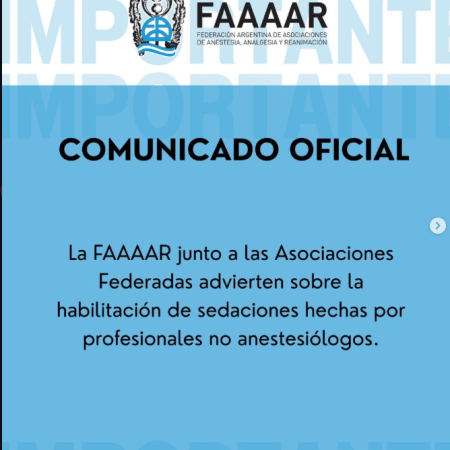 IMPORTANTE

FAAAAR
FEDERACIÓN ARGENTINA DE ASOCIACIONES DE ANESTESIA, ANALGESIA Y REANIMACIÓN

IMPORTANTE

COMUNICADO OFICIAL

La FAAAAR junto a las Asociaciones Federadas advierten sobre la habilitación de sedaciones hechas por profesionales no anestesiólogos.